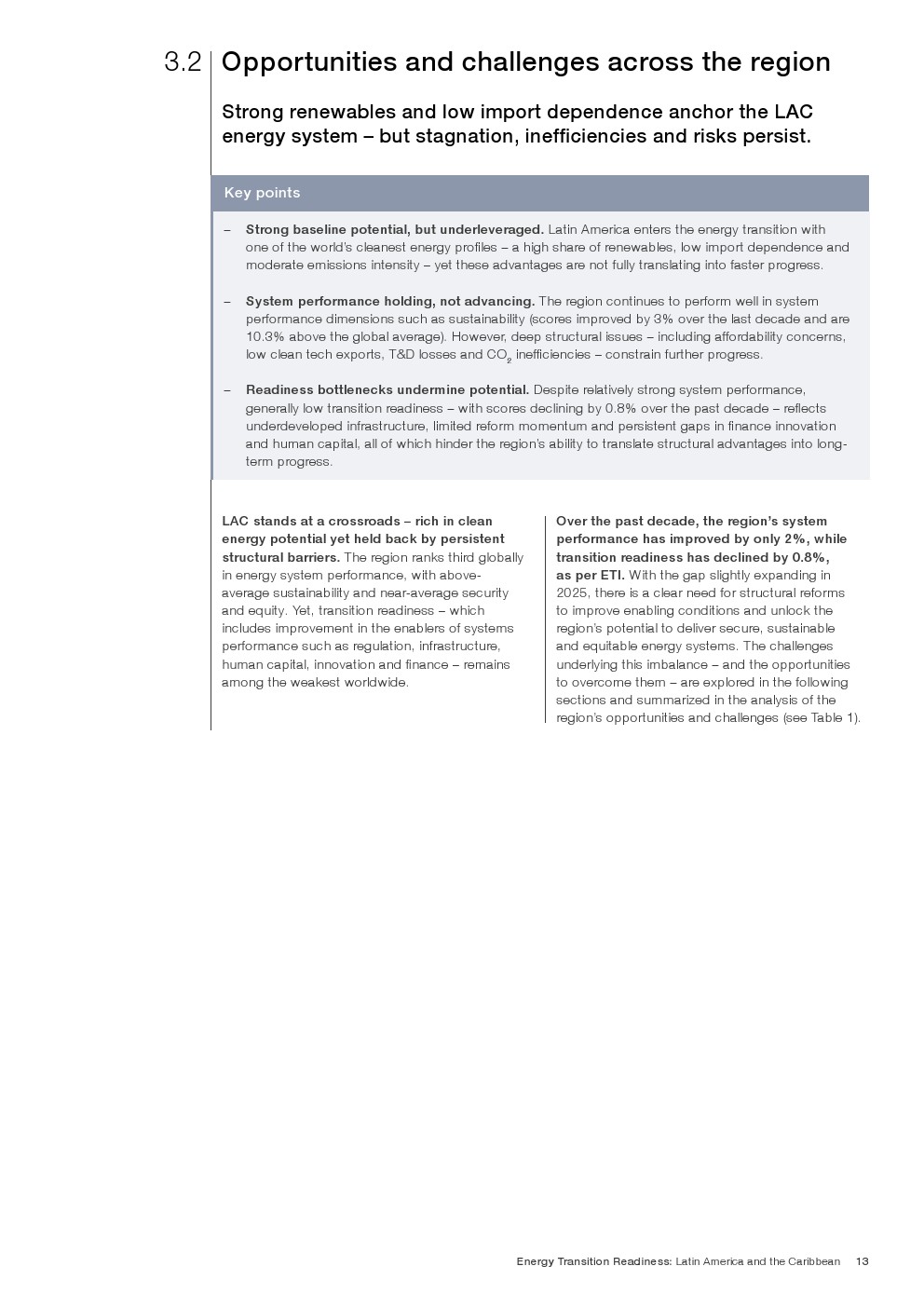 3.2 Opportunities and challenges across the region

Strong renewables and low import dependence anchor the LAC energy system – but stagnation, inefficiencies and risks persist.

Key points

– Strong baseline potential, but underleveraged. Latin America enters the energy transition with one of the world's cleanest energy profiles – a high share of renewables, low import dependence and moderate emissions intensity – yet these advantages are not fully translating into faster progress.

– System performance holding, not advancing. The region continues to perform well in system performance dimensions such as sustainability (scores improved by 3% over the last decade and are 10.3% above the global average). However, deep structural issues – including affordability concerns, low clean tech exports, T&D losses and $CO_2$ inefficiencies – constrain further progress.

– Readiness bottlenecks undermine potential. Despite relatively strong system performance, generally low transition readiness – with scores declining by 0.8% over the past decade – reflects underdeveloped infrastructure, limited reform momentum and persistent gaps in finance innovation and human capital, all of which hinder the region's ability to translate structural advantages into long-term progress.

LAC stands at a crossroads – rich in clean energy potential yet held back by persistent structural barriers. The region ranks third globally in energy system performance, with above-average sustainability and near-average security and equity. Yet, transition readiness – which includes improvement in the enablers of systems performance such as regulation, infrastructure, human capital, innovation and finance – remains among the weakest worldwide.

Over the past decade, the region's system performance has improved by only 2%, while transition readiness has declined by 0.8%, as per ETI. With the gap slightly expanding in 2025, there is a clear need for structural reforms to improve enabling conditions and unlock the region's potential to deliver secure, sustainable and equitable energy systems. The challenges underlying this imbalance – and the opportunities to overcome them – are explored in the following sections and summarized in the analysis of the region's opportunities and challenges (see Table 1).

Energy Transition Readiness: Latin America and the Caribbean 13